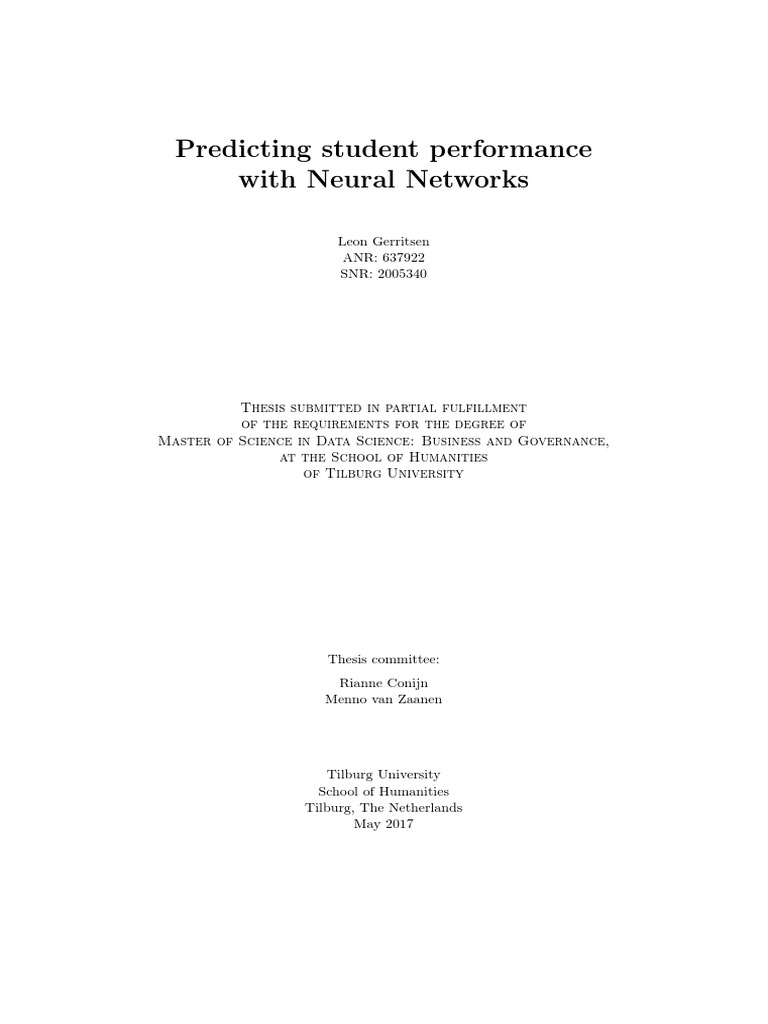 Predicting student performance with Neural Networks

Leon Gerritsen
ANR: 637922
SNR: 2005340

Thesis submitted in partial fulfillment of the requirements for the degree of Master of Science in Data Science: Business and Governance, at the School of Humanities of Tilburg University

Thesis committee:

Rianne Conijn
Menno van Zaanen

Tilburg University
School of Humanities
Tilburg, The Netherlands
May 2017